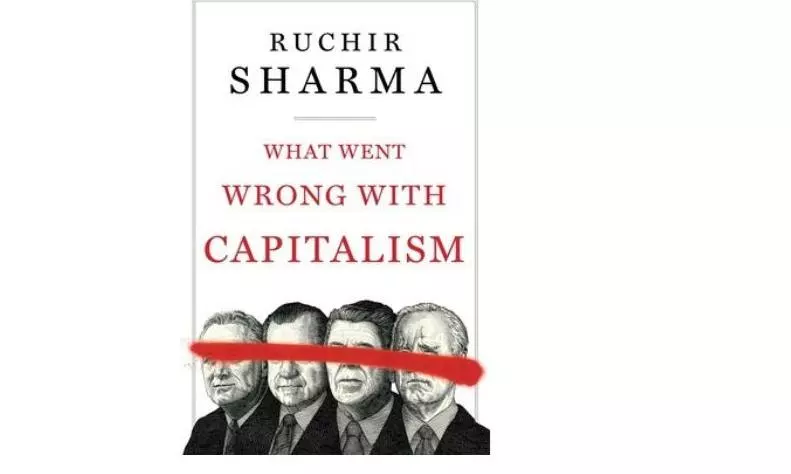 RUCHIR
SHARMA

WHAT WENT
WRONG WITH
CAPITALISM